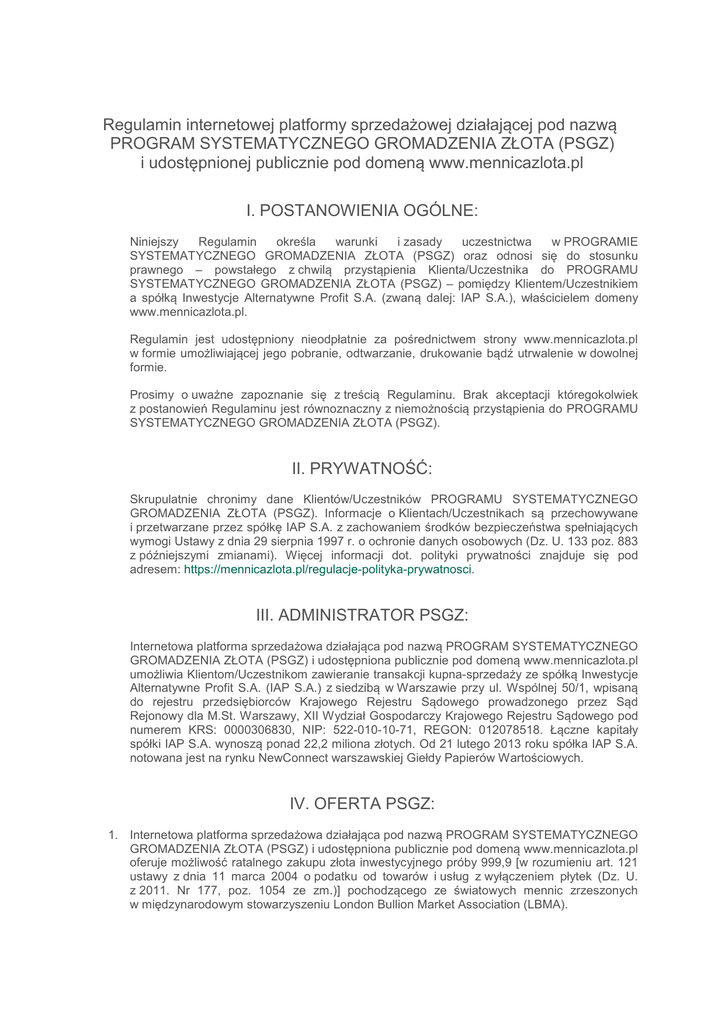 Regulamin internetowej platformy sprzedażowej działającej pod nazwą PROGRAM SYSTEMATYCZNEGO GROMADZENIA ZŁOTA (PSGZ) i udostępnionej publicznie pod domeną www.mennicazlota.pl

I. POSTANOWIENIA OGÓLNE:

Niniejszy Regulamin określa warunki i zasady uczestnictwa w PROGRAMIE SYSTEMATYCZNEGO GROMADZENIA ZŁOTA (PSGZ) oraz odnosi się do stosunku prawnego – powstałego z chwilą przystąpienia Klienta/Uczestnika do PROGRAMU SYSTEMATYCZNEGO GROMADZENIA ZŁOTA (PSGZ) – pomiędzy Klientem/Uczestnikiem a spółką Inwestycje Alternatywne Profit S.A. (zwaną dalej: IAP S.A.), właścicielem domeny www.mennicazlota.pl.

Regulamin jest udostępniony nieodpłatnie za pośrednictwem strony www.mennicazlota.pl w formie umożliwiającej jego pobranie, odtwarzanie, drukowanie bądź utrwalenie w dowolnej formie.

Prosimy o uważne zapoznanie się z treścią Regulaminu. Brak akceptacji któregokolwiek z postanowień Regulaminu jest równoznaczny z niemożnością przystąpienia do PROGRAMU SYSTEMATYCZNEGO GROMADZENIA ZŁOTA (PSGZ).

II. PRYWATNOŚĆ:

Skrupulatnie chronimy dane Klientów/Uczestników PROGRAMU SYSTEMATYCZNEGO GROMADZENIA ZŁOTA (PSGZ). Informacje o Klientach/Uczestnikach są przechowywane i przetwarzane przez spółkę IAP S.A. z zachowaniem środków bezpieczeństwa spełniających wymogi Ustawy z dnia 29 sierpnia 1997 r. o ochronie danych osobowych (Dz. U. 133 poz. 883 z późniejszymi zmianami). Więcej informacji dot. polityki prywatności znajduje się pod adresem: https://mennicazlota.pl/regulacje-polityka-prywatnosci.

III. ADMINISTRATOR PSGZ:

Internetowa platforma sprzedażowa działająca pod nazwą PROGRAM SYSTEMATYCZNEGO GROMADZENIA ZŁOTA (PSGZ) i udostępniona publicznie pod domeną www.mennicazlota.pl umożliwia Klientom/Uczestnikom zawieranie transakcji kupna-sprzedaży ze spółką Inwestycje Alternatywne Profit S.A. (IAP S.A.) z siedzibą w Warszawie przy ul. Wspólnej 50/1, wpisaną do rejestru przedsiębiorców Krajowego Rejestru Sądowego prowadzonego przez Sąd Rejonowy dla M.St. Warszawy, XII Wydział Gospodarczy Krajowego Rejestru Sądowego pod numerem KRS: 0000306830, NIP: 522-010-10-71, REGON: 012078518. Łączne kapitały spółki IAP S.A. wynoszą ponad 22,2 miliona złotych. Od 21 lutego 2013 roku spółka IAP S.A. notowana jest na rynku NewConnect warszawskiej Giełdy Papierów Wartościowych.

IV. OFERTA PSGZ:

1. Internetowa platforma sprzedażowa działająca pod nazwą PROGRAM SYSTEMATYCZNEGO GROMADZENIA ZŁOTA (PSGZ) i udostępniona publicznie pod domeną www.mennicazlota.pl oferuje możliwość ratalnego zakupu złota inwestycyjnego próby 999,9 [w rozumieniu art. 121 ustawy z dnia 11 marca 2004 o podatku od towarów i usług z wyłączeniem płytek (Dz. U. z 2011. Nr 177, poz. 1054 ze zm.)] pochodzącego ze światowych mennic zrzeszonych w międzynarodowym stowarzyszeniu London Bullion Market Association (LBMA).